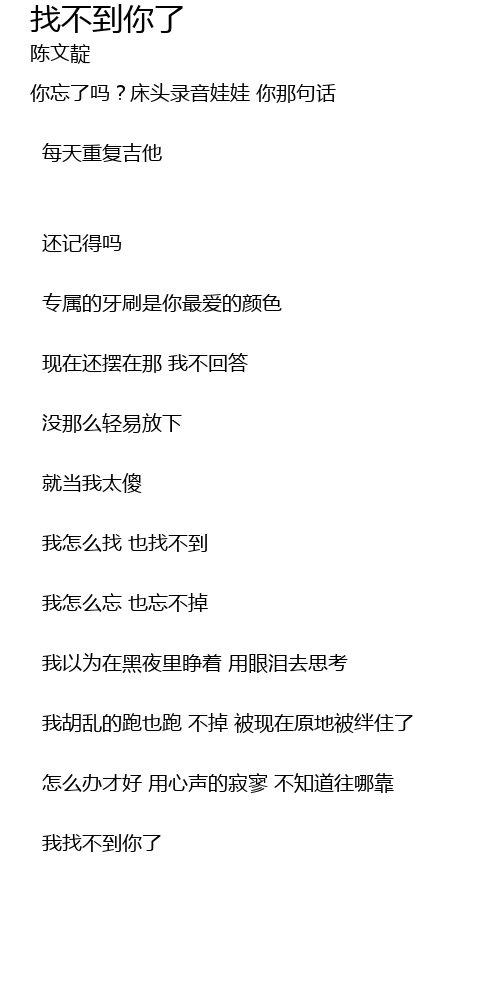 找不到你了
陈文靛

你忘了吗？床头录音娃娃 你那句话

每天重复吉他

还记得吗

专属的牙刷是你最爱的颜色

现在还摆在那 我不回答

没那么轻易放下

就当我太傻

我怎么找 也找不到

我怎么忘 也忘不掉

我以为在黑夜里睁着 用眼泪去思考

我胡乱的跑也跑 不掉 被现在原地被绊住了

怎么办才好 用心声的寂寥 不知道往哪靠

我找不到你了